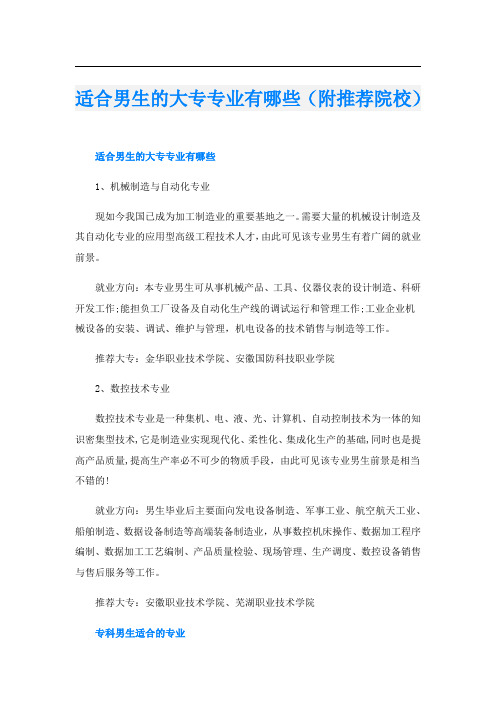 适合男生的大专专业有哪些（附推荐院校）

适合男生的大专专业有哪些

1、机械制造与自动化专业

现如今我国已成为加工制造业的重要基地之一。需要大量的机械设计制造及其自动化专业的应用型高级工程技术人才，由此可见该专业男生有着广阔的就业前景。

就业方向：本专业男生可从事机械产品、工具、仪器仪表的设计制造、科研开发工作;能担负工厂设备及自动化生产线的调试运行和管理工作;工业企业机械设备的安装、调试、维护与管理，机电设备的技术销售与制造等工作。

推荐大专：金华职业技术学院、安徽国防科技职业学院

2、数控技术专业

数控技术专业是一种集机、电、液、光、计算机、自动控制技术为一体的知识密集型技术，它是制造业实现现代化、柔性化、集成化生产的基础，同时也是提高产品质量，提高生产率必不可少的物质手段，由此可见该专业男生前景是相当不错的！

就业方向：男生毕业后主要面向发电设备制造、军事工业、航空航天工业、船舶制造、数据设备制造等高端装备制造业，从事数控机床操作、数据加工程序编制、数据加工工艺编制、产品质量检验、现场管理、生产调度、数控设备销售与售后服务等工作。

推荐大专：安徽职业技术学院、芜湖职业技术学院

专科男生适合的专业